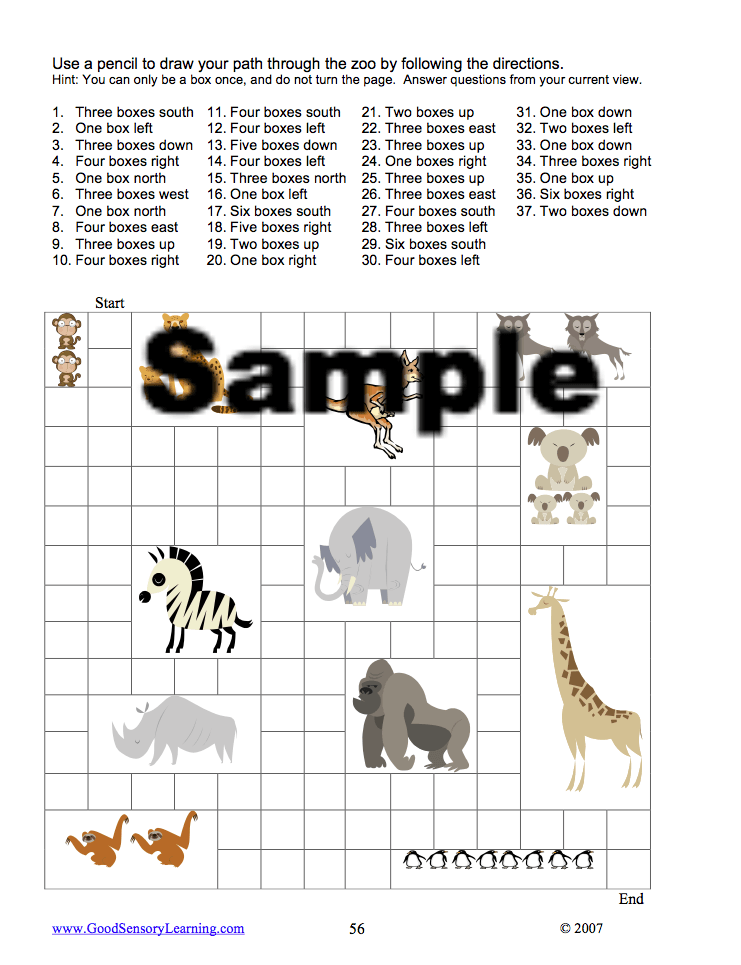 Use a pencil to draw your path through the zoo by following the directions.
Hint: You can only be a box once, and do not turn the page. Answer questions from your current view.

1. Three boxes south
2. One box left
3. Three boxes down
4. Four boxes right
5. One box north
6. Three boxes west
7. One box north
8. Four boxes east
9. Three boxes up
10. Four boxes right

11. Four boxes south
12. Four boxes left
13. Five boxes down
14. Four boxes left
15. Three boxes north
16. One box left
17. Six boxes south
18. Five boxes right
19. Two boxes up
20. One box right

21. Two boxes up
22. Three boxes east
23. Three boxes up
24. One boxes right
25. Three boxes up
26. Three boxes east
27. Four boxes south
28. Three boxes left
29. Six boxes south
30. Four boxes left

31. One box down
32. Two boxes left
33. One box down
34. Three boxes right
35. One box up
36. Six boxes right
37. Two boxes down

Start

End

www.GoodSensoryLearning.com 56 © 2007

Sample